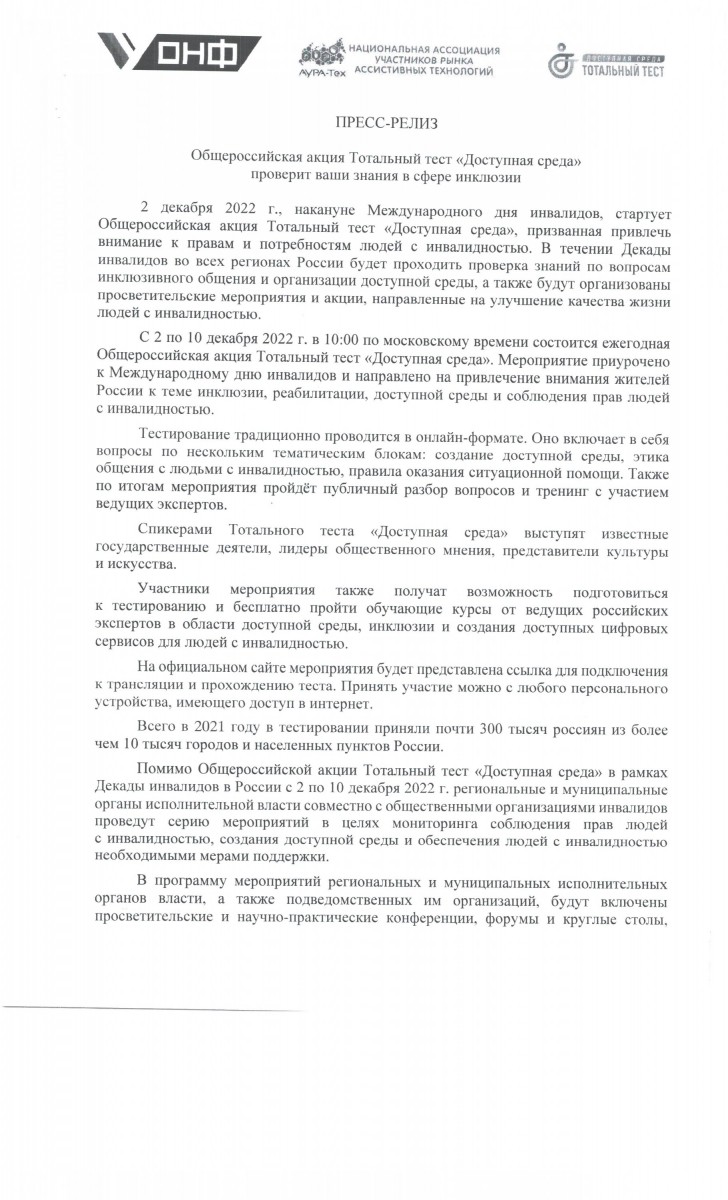 ОНФ

АУРА-Тех НАЦИОНАЛЬНАЯ АССОЦИАЦИЯ УЧАСТНИКОВ РЫНКА АССИСТИВНЫХ ТЕХНОЛОГИЙ

ДОСТУПНАЯ СРЕДА ТОТАЛЬНЫЙ ТЕСТ

ПРЕСС-РЕЛИЗ

Общероссийская акция Тотальный тест «Доступная среда» проверит ваши знания в сфере инклюзии

2 декабря 2022 г., накануне Международного дня инвалидов, стартует Общероссийская акция Тотальный тест «Доступная среда», призванная привлечь внимание к правам и потребностям людей с инвалидностью. В течении Декады инвалидов во всех регионах России будет проходить проверка знаний по вопросам инклюзивного общения и организации доступной среды, а также будут организованы просветительские мероприятия и акции, направленные на улучшение качества жизни людей с инвалидностью.

С 2 по 10 декабря 2022 г. в 10:00 по московскому времени состоится ежегодная Общероссийская акция Тотальный тест «Доступная среда». Мероприятие приурочено к Международному дню инвалидов и направлено на привлечение внимания жителей России к теме инклюзии, реабилитации, доступной среды и соблюдения прав людей с инвалидностью.

Тестирование традиционно проводится в онлайн-формате. Оно включает в себя вопросы по нескольким тематическим блокам: создание доступной среды, этика общения с людьми с инвалидностью, правила оказания ситуационной помощи. Также по итогам мероприятия пройдёт публичный разбор вопросов и тренинг с участием ведущих экспертов.

Спикерами Тотального теста «Доступная среда» выступят известные государственные деятели, лидеры общественного мнения, представители культуры и искусства.

Участники мероприятия также получат возможность подготовиться к тестированию и бесплатно пройти обучающие курсы от ведущих российских экспертов в области доступной среды, инклюзии и создания доступных цифровых сервисов для людей с инвалидностью.

На официальном сайте мероприятия будет представлена ссылка для подключения к трансляции и прохождению теста. Принять участие можно с любого персонального устройства, имеющего доступ в интернет.

Всего в 2021 году в тестировании приняли почти 300 тысяч россиян из более чем 10 тысяч городов и населенных пунктов России.

Помимо Общероссийской акции Тотальный тест «Доступная среда» в рамках Декады инвалидов в России с 2 по 10 декабря 2022 г. региональные и муниципальные органы исполнительной власти совместно с общественными организациями инвалидов проведут серию мероприятий в целях мониторинга соблюдения прав людей с инвалидностью, создания доступной среды и обеспечения людей с инвалидностью необходимыми мерами поддержки.

В программу мероприятий региональных и муниципальных исполнительных органов власти, а также подведомственных им организаций, будут включены просветительские и научно-практические конференции, форумы и круглые столы,